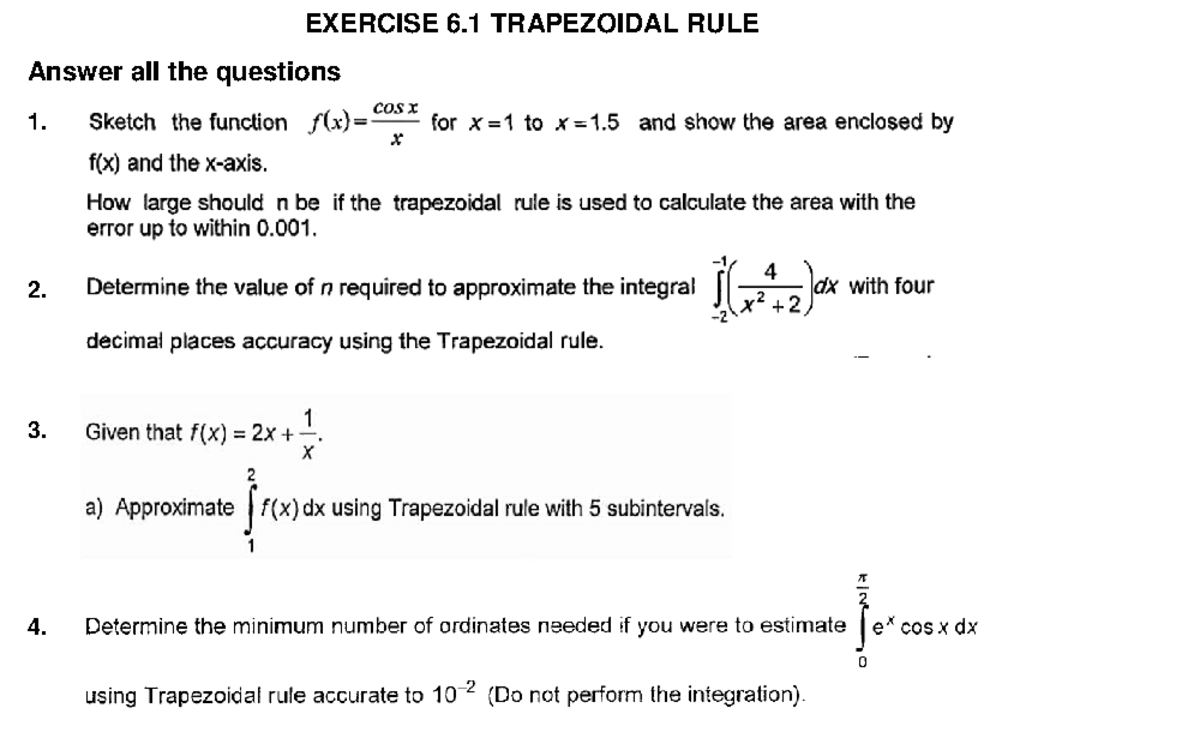 EXERCISE 6.1 TRAPEZOIDAL RULE

Answer all the questions

1. Sketch the function $f(x)=\frac{\cos x}{x}$ for $x=1$ to $x=1.5$ and show the area enclosed by f(x) and the x-axis.

How large should n be if the trapezoidal rule is used to calculate the area with the error up to within 0.001.

2. Determine the value of n required to approximate the integral $\int_{-2}^{-1}\left(\frac{4}{x^2+2}\right)dx$ with four decimal places accuracy using the Trapezoidal rule.

3. Given that $f(x) = 2x + \frac{1}{x}$.

a) Approximate $\int_{1}^{2} f(x)\,dx$ using Trapezoidal rule with 5 subintervals.

4. Determine the minimum number of ordinates needed if you were to estimate $\int_{0}^{\frac{\pi}{2}} e^x \cos x\,dx$ using Trapezoidal rule accurate to $10^{-2}$ (Do not perform the integration).